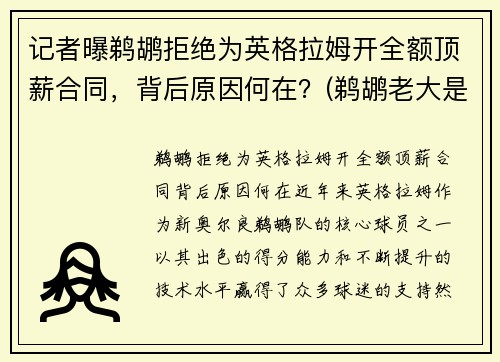 记者曝鹈鹕拒绝为英格拉姆开全额顶薪合同，背后原因何在？(鹈鹕老大是

鹈鹕拒绝为英格拉姆开全额顶薪合同背后原因何在近年来英格拉姆作为新奥尔良鹈鹕队的核心球员之一以其出色的得分能力和不断提升的技术水平赢得了众多球迷的支持然